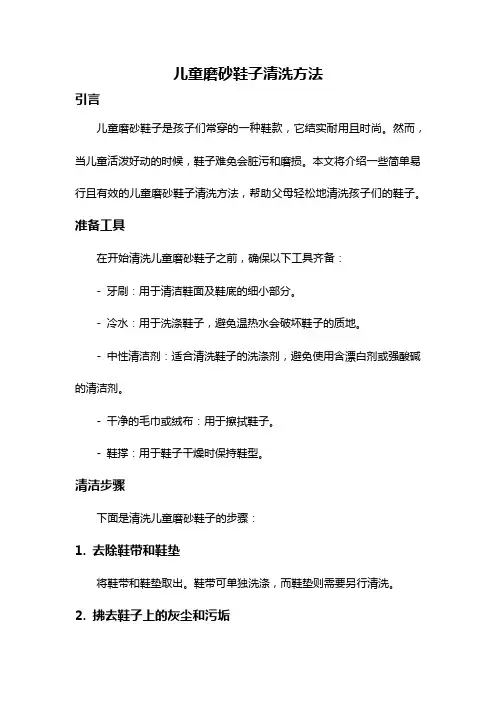 儿童磨砂鞋子清洗方法

引言

儿童磨砂鞋子是孩子们常穿的一种鞋款，它结实耐用且时尚。然而，当儿童活泼好动的时候，鞋子难免会脏污和磨损。本文将介绍一些简单易行且有效的儿童磨砂鞋子清洗方法，帮助父母轻松地清洗孩子们的鞋子。

准备工具

在开始清洗儿童磨砂鞋子之前，确保以下工具齐备：

- 牙刷：用于清洁鞋面及鞋底的细小部分。

- 冷水：用于洗涤鞋子，避免温热水会破坏鞋子的质地。

- 中性清洁剂：适合清洗鞋子的洗涤剂，避免使用含漂白剂或强酸碱的清洁剂。

- 干净的毛巾或绒布：用于擦拭鞋子。

- 鞋撑：用于鞋子干燥时保持鞋型。

清洁步骤

下面是清洗儿童磨砂鞋子的步骤：

1. 去除鞋带和鞋垫

将鞋带和鞋垫取出。鞋带可单独洗涤，而鞋垫则需要另行清洗。

2. 拂去鞋子上的灰尘和污垢